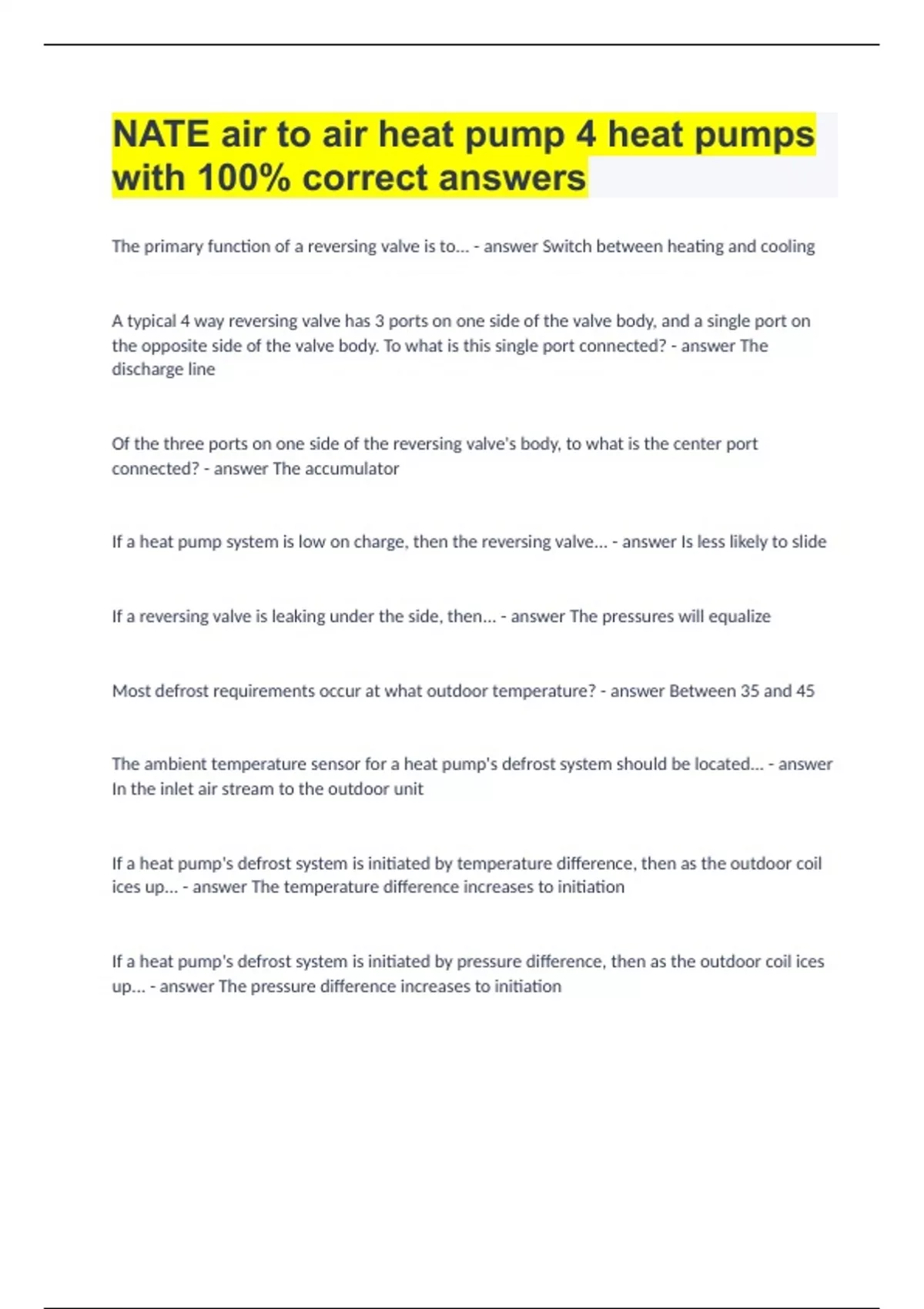 NATE air to air heat pump 4 heat pumps with 100% correct answers

The primary function of a reversing valve is to... - answer Switch between heating and cooling

A typical 4 way reversing valve has 3 ports on one side of the valve body, and a single port on the opposite side of the valve body. To what is this single port connected? - answer The discharge line

Of the three ports on one side of the reversing valve's body, to what is the center port connected? - answer The accumulator

If a heat pump system is low on charge, then the reversing valve... - answer Is less likely to slide

If a reversing valve is leaking under the side, then... - answer The pressures will equalize

Most defrost requirements occur at what outdoor temperature? - answer Between 35 and 45

The ambient temperature sensor for a heat pump's defrost system should be located... - answer In the inlet air stream to the outdoor unit

If a heat pump's defrost system is initiated by temperature difference, then as the outdoor coil ices up... - answer The temperature difference increases to initiation

If a heat pump's defrost system is initiated by pressure difference, then as the outdoor coil ices up... - answer The pressure difference increases to initiation